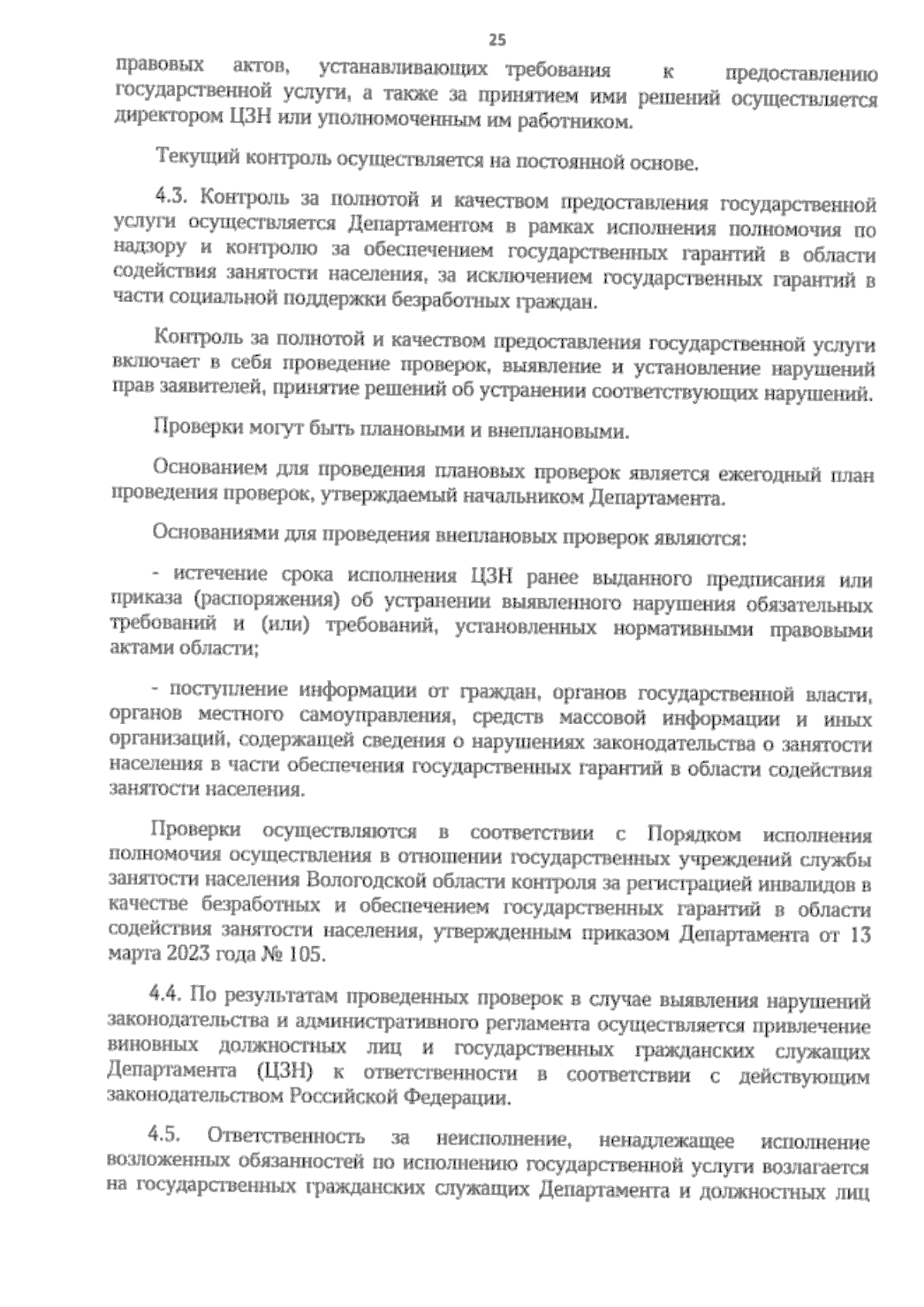 25

правовых актов, устанавливающих требования к предоставлению государственной услуги, а также за принятием ими решений осуществляется директором ЦЗН или уполномоченным им работником.

Текущий контроль осуществляется на постоянной основе.

4.3. Контроль за полнотой и качеством предоставления государственной услуги осуществляется Департаментом в рамках исполнения полномочия по надзору и контролю за обеспечением государственных гарантий в области содействия занятости населения, за исключением государственных гарантий в части социальной поддержки безработных граждан.

Контроль за полнотой и качеством предоставления государственной услуги включает в себя проведение проверок, выявление и установление нарушений прав заявителей, принятие решений об устранении соответствующих нарушений.

Проверки могут быть плановыми и внеплановыми.

Основанием для проведения плановых проверок является ежегодный план проведения проверок, утверждаемый начальником Департамента.

Основаниями для проведения внеплановых проверок являются:

- истечение срока исполнения ЦЗН ранее выданного предписания или приказа (распоряжения) об устранении выявленного нарушения обязательных требований и (или) требований, установленных нормативными правовыми актами области;

- поступление информации от граждан, органов государственной власти, органов местного самоуправления, средств массовой информации и иных организаций, содержащей сведения о нарушениях законодательства о занятости населения в части обеспечения государственных гарантий в области содействия занятости населения.

Проверки осуществляются в соответствии с Порядком исполнения полномочия осуществления в отношении государственных учреждений службы занятости населения Вологодской области контроля за регистрацией инвалидов в качестве безработных и обеспечением государственных гарантий в области содействия занятости населения, утвержденным приказом Департамента от 13 марта 2023 года № 105.

4.4. По результатам проведенных проверок в случае выявления нарушений законодательства и административного регламента осуществляется привлечение виновных должностных лиц и государственных гражданских служащих Департамента (ЦЗН) к ответственности в соответствии с действующим законодательством Российской Федерации.

4.5. Ответственность за неисполнение, ненадлежащее исполнение возложенных обязанностей по исполнению государственной услуги возлагается на государственных гражданских служащих Департамента и должностных лиц